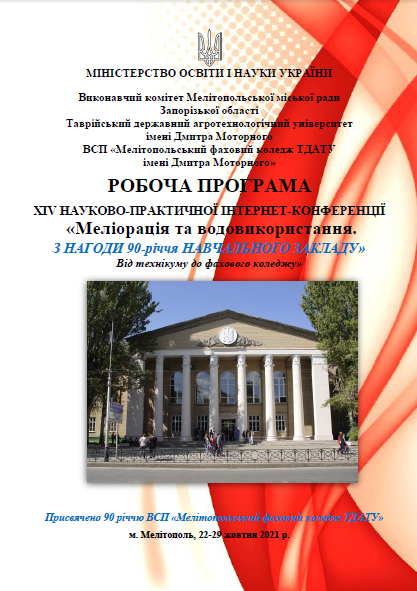 МІНІСТЕРСТВО ОСВІТИ І НАУКИ УКРАЇНИ

Виконавчий комітет Мелітопольської міської ради
Запорізької області
Таврійський державний агротехнологічний університет
імені Дмитра Моторного
ВСП «Мелітопольський фаховий коледж ТДАТУ
імені Дмитра Моторного»

РОБОЧА ПРОГРАМА

XIV НАУКОВО-ПРАКТИЧНОЇ ІНТЕРНЕТ-КОНФЕРЕНЦІЇ
«Меліорація та водовикористання.
З НАГОДИ 90-річчя НАВЧАЛЬНОГО ЗАКЛАДУ»
Від технікуму до фахового коледжу»

Присвячено 90 річчю ВСП «Мелітопольський фаховий коледж ТДАТУ»
м. Мелітополь, 22-29 жовтня 2021 р.